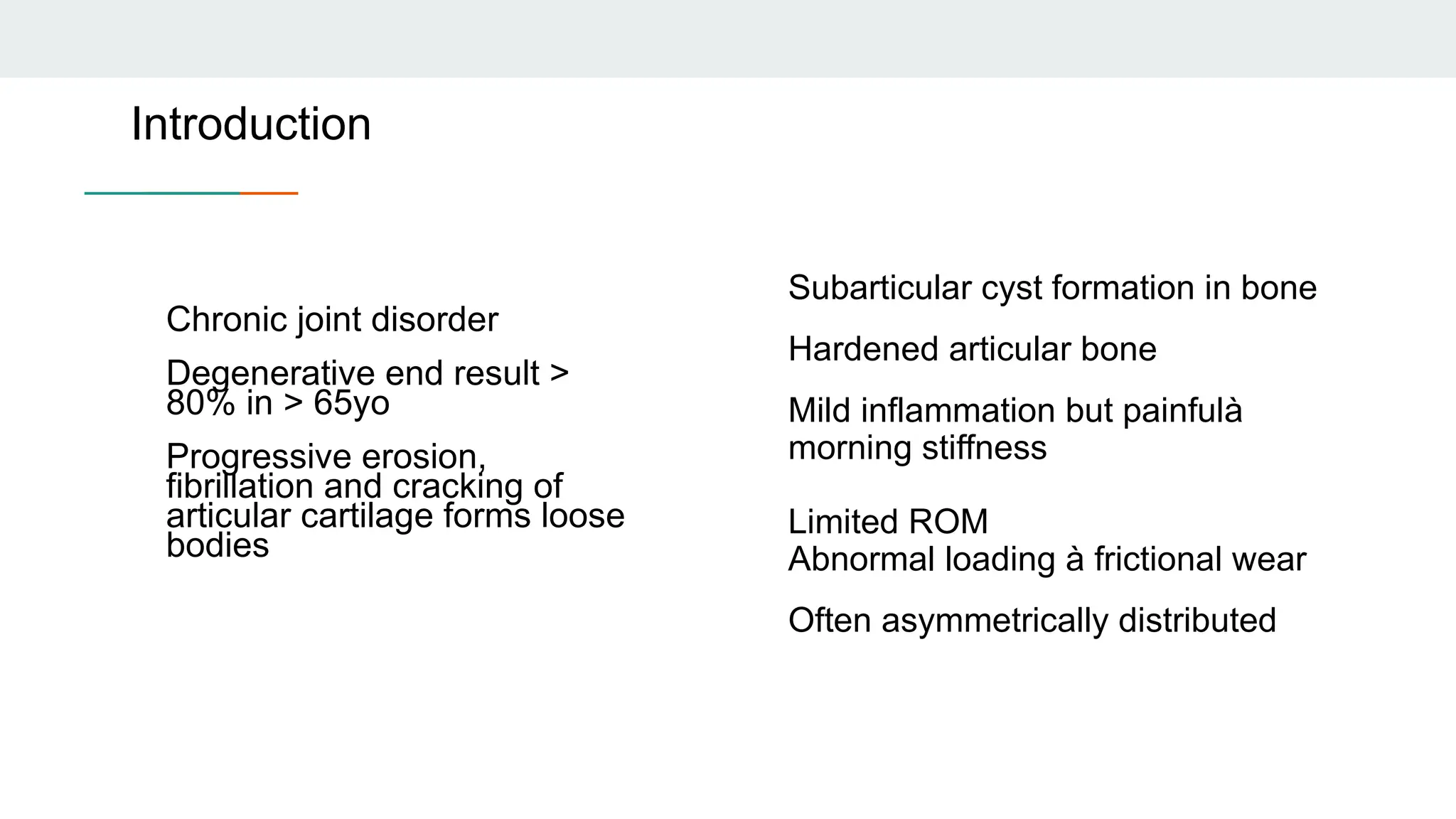 Introduction

Chronic joint disorder

Degenerative end result > 80% in > 65yo

Progressive erosion, fibrillation and cracking of articular cartilage forms loose bodies

Subarticular cyst formation in bone

Hardened articular bone

Mild inflammation but painfulà morning stiffness

Limited ROM
Abnormal loading à frictional wear

Often asymmetrically distributed